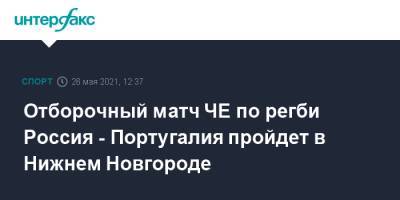 интерфакс

СПОРТ 28 мая 2021, 12:37

Отборочный матч ЧЕ по регби Россия - Португалия пройдет в Нижнем Новгороде